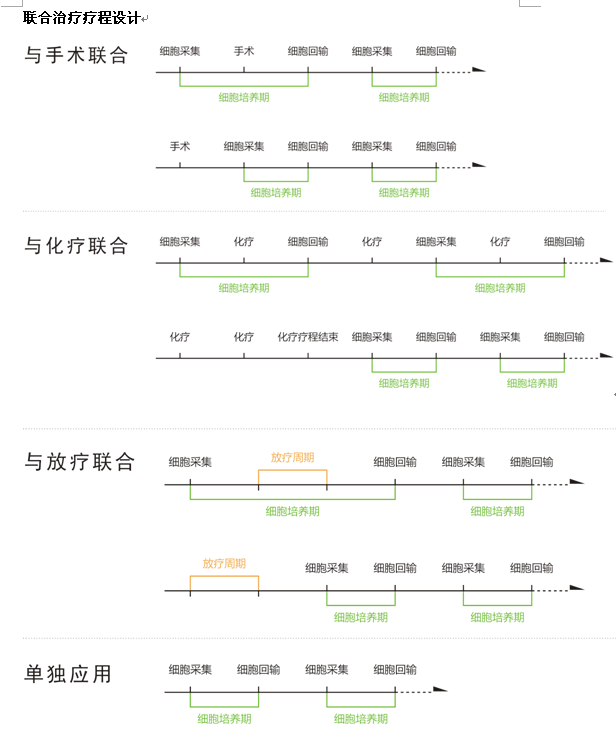 联合治疗疗程设计

与手术联合

细胞采集 手术 细胞回输 细胞采集 细胞回输

细胞培养期 细胞培养期

手术 细胞采集 细胞回输 细胞采集 细胞回输

细胞培养期 细胞培养期

与化疗联合

细胞采集 化疗 细胞回输 化疗 细胞采集 化疗 细胞回输

细胞培养期 细胞培养期

化疗 化疗 化疗疗程结束 细胞采集 细胞回输 细胞采集 细胞回输

细胞培养期 细胞培养期

与放疗联合

细胞采集 放疗周期 细胞回输 细胞采集 细胞回输

细胞培养期 细胞培养期

放疗周期 细胞采集 细胞回输 细胞采集 细胞回输

细胞培养期 细胞培养期

单独应用

细胞采集 细胞回输 细胞采集 细胞回输

细胞培养期 细胞培养期